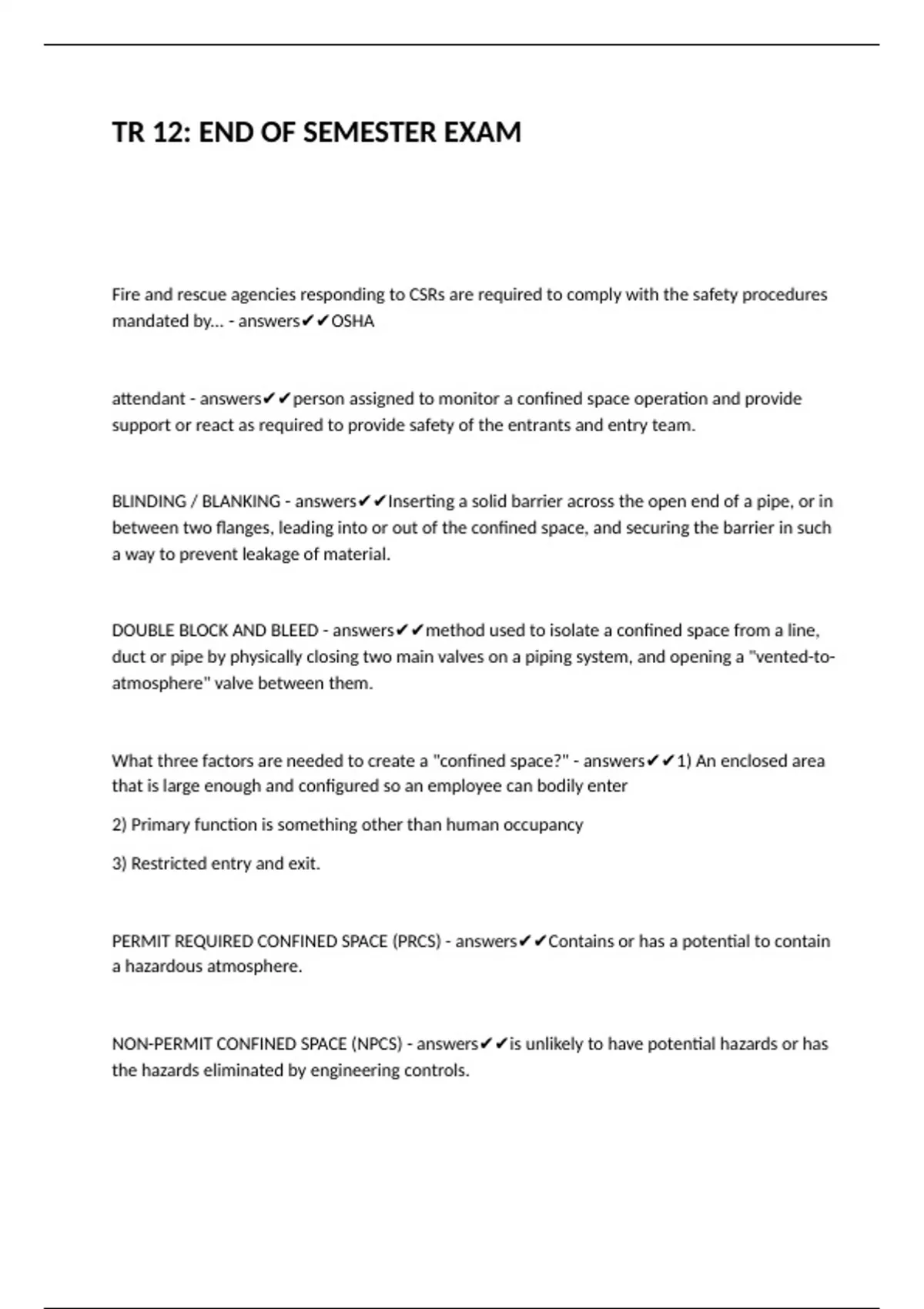 TR 12: END OF SEMESTER EXAM

Fire and rescue agencies responding to CSRs are required to comply with the safety procedures mandated by... - answers✔✔OSHA

attendant - answers✔✔person assigned to monitor a confined space operation and provide support or react as required to provide safety of the entrants and entry team.

BLINDING / BLANKING - answers✔✔Inserting a solid barrier across the open end of a pipe, or in between two flanges, leading into or out of the confined space, and securing the barrier in such a way to prevent leakage of material.

DOUBLE BLOCK AND BLEED - answers✔✔method used to isolate a confined space from a line, duct or pipe by physically closing two main valves on a piping system, and opening a "vented-to-atmosphere" valve between them.

What three factors are needed to create a "confined space?" - answers✔✔1) An enclosed area that is large enough and configured so an employee can bodily enter

2) Primary function is something other than human occupancy

3) Restricted entry and exit.

PERMIT REQUIRED CONFINED SPACE (PRCS) - answers✔✔Contains or has a potential to contain a hazardous atmosphere.

NON-PERMIT CONFINED SPACE (NPCS) - answers✔✔is unlikely to have potential hazards or has the hazards eliminated by engineering controls.